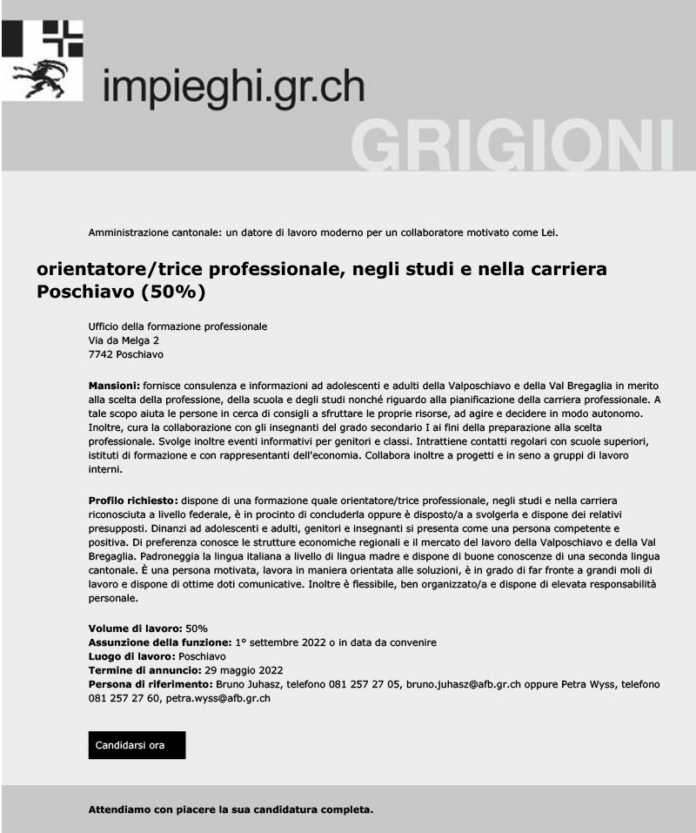 impieghi.gr.ch

GRIGIONI

Amministrazione cantonale: un datore di lavoro moderno per un collaboratore motivato come Lei.

orientatore/trice professionale, negli studi e nella carriera Poschiavo (50%)

Ufficio della formazione professionale
Via da Melga 2
7742 Poschiavo

Mansioni: fornisce consulenza e informazioni ad adolescenti e adulti della Valposchiavo e della Val Bregaglia in merito alla scelta della professione, della scuola e degli studi nonché riguardo alla pianificazione della carriera professionale. A tale scopo aiuta le persone in cerca di consigli a sfruttare le proprie risorse, ad agire e decidere in modo autonomo. Inoltre, cura la collaborazione con gli insegnanti del grado secondario I ai fini della preparazione alla scelta professionale. Svolge inoltre eventi informativi per genitori e classi. Intrattiene contatti regolari con scuole superiori, istituti di formazione e con rappresentanti dell'economia. Collabora inoltre a progetti e in seno a gruppi di lavoro interni.

Profilo richiesto: dispone di una formazione quale orientatore/trice professionale, negli studi e nella carriera riconosciuta a livello federale, è in procinto di concluderla oppure è disposto/a a svolgerla e dispone dei relativi presupposti. Dinanzi ad adolescenti e adulti, genitori e insegnanti si presenta come una persona competente e positiva. Di preferenza conosce le strutture economiche regionali e il mercato del lavoro della Valposchiavo e della Val Bregaglia. Padroneggia la lingua italiana a livello di lingua madre e dispone di buone conoscenze di una seconda lingua cantonale. È una persona motivata, lavora in maniera orientata alle soluzioni, è in grado di far fronte a grandi moli di lavoro e dispone di ottime doti comunicative. Inoltre è flessibile, ben organizzato/a e dispone di elevata responsabilità personale.

Volume di lavoro: 50%
Assunzione della funzione: 1° settembre 2022 o in data da convenire
Luogo di lavoro: Poschiavo
Termine di annuncio: 29 maggio 2022
Persona di riferimento: Bruno Juhasz, telefono 081 257 27 05, bruno.juhasz@afb.gr.ch oppure Petra Wyss, telefono 081 257 27 60, petra.wyss@afb.gr.ch

Candidarsi ora

Attendiamo con piacere la sua candidatura completa.